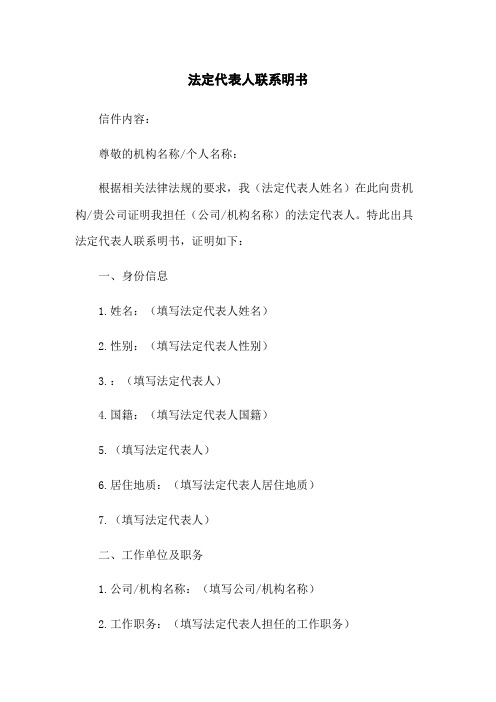 法定代表人联系明书

信件内容：

尊敬的机构名称/个人名称：

根据相关法律法规的要求，我（法定代表人姓名）在此向贵机构/贵公司证明我担任（公司/机构名称）的法定代表人。特此出具法定代表人联系明书，证明如下：

一、身份信息

1.姓名：（填写法定代表人姓名）

2.性别：（填写法定代表人性别）

3.：（填写法定代表人）

4.国籍：（填写法定代表人国籍）

5.（填写法定代表人）

6.居住地质：（填写法定代表人居住地质）

7.（填写法定代表人）

二、工作单位及职务

1.公司/机构名称：（填写公司/机构名称）

2.工作职务：（填写法定代表人担任的工作职务）